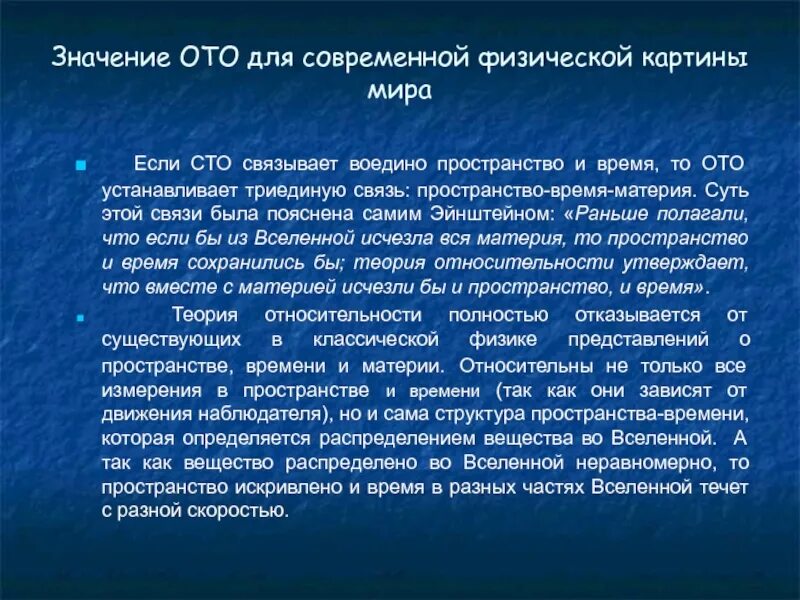 Значение ОТО для современной физической картины мира

Если СТО связывает воедино пространство и время, то ОТО устанавливает триединую связь: пространство-время-материя. Суть этой связи была пояснена самим Эйнштейном: «Раньше полагали, что если бы из Вселенной исчезла вся материя, то пространство и время сохранились бы; теория относительности утверждает, что вместе с материей исчезли бы и пространство, и время».

Теория относительности полностью отказывается от существующих в классической физике представлений о пространстве, времени и материи. Относительны не только все измерения в пространстве и времени (так как они зависят от движения наблюдателя), но и сама структура пространства-времени, которая определяется распределением вещества во Вселенной. А так как вещество распределено во Вселенной неравномерно, то пространство искривлено и время в разных частях Вселенной течет с разной скоростью.